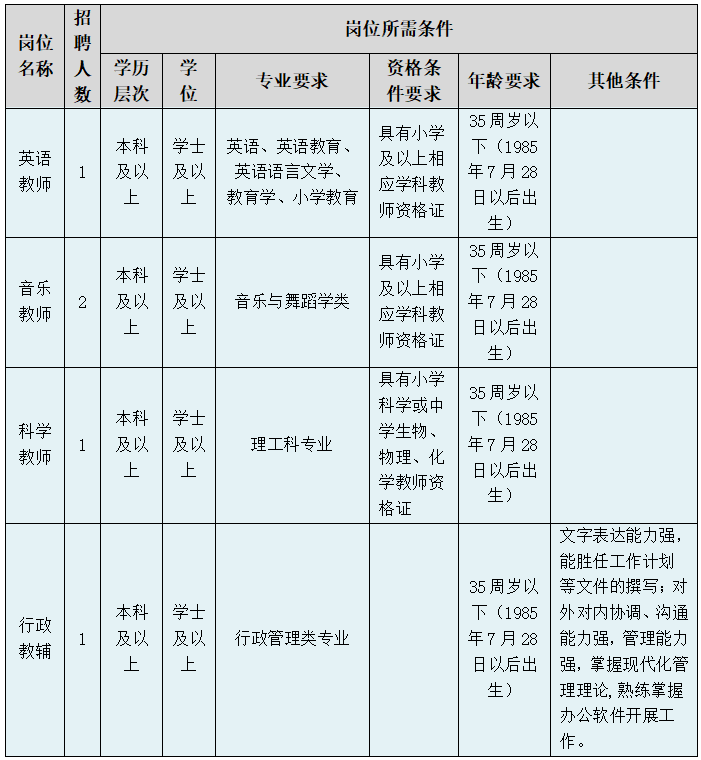 | 岗位名称 | 招聘人数 | 岗位所需条件 | | | | | |
|---|---|---|---|---|---|---|---|
| | | 学历层次 | 学位 | 专业要求 | 资格条件要求 | 年龄要求 | 其他条件 |
| 英语教师 | 1 | 本科及以上 | 学士及以上 | 英语、英语教育、英语语言文学、教育学、小学教育 | 具有小学及以上相应学科教师资格证 | 35周岁以下（1985年7月28日以后出生） | |
| 音乐教师 | 2 | 本科及以上 | 学士及以上 | 音乐与舞蹈学类 | 具有小学及以上相应学科教师资格证 | 35周岁以下（1985年7月28日以后出生） | |
| 科学教师 | 1 | 本科及以上 | 学士及以上 | 理工科专业 | 具有小学科学或中学生物、物理、化学教师资格证 | 35周岁以下（1985年7月28日以后出生） | |
| 行政教辅 | 1 | 本科及以上 | 学士及以上 | 行政管理类专业 | | 35周岁以下（1985年7月28日以后出生） | 文字表达能力强，能胜任工作计划等文件的撰写；对外对内协调、沟通能力强，管理能力强，掌握现代化管理理论，熟练掌握办公软件开展工作。 |